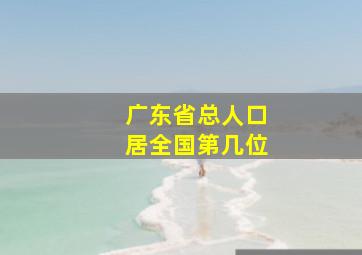 广东省总人口
居全国第几位